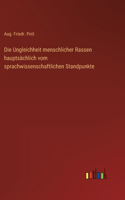 Aug. Friedr. Pott

Die Ungleichheit menschlicher Rassen hauptsächlich vom sprachwissenschaftlichen Standpunkte

outlook